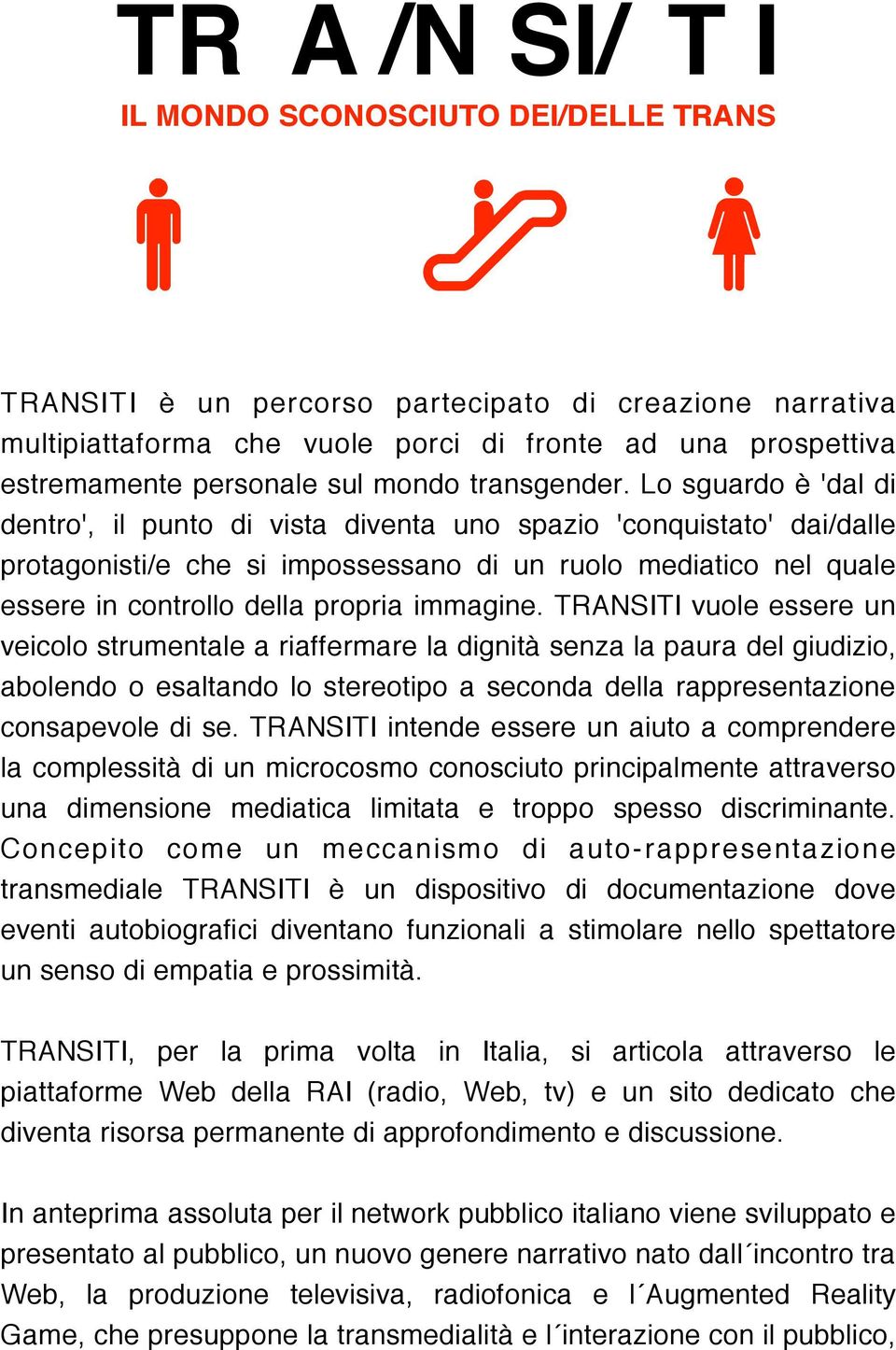 TR A /N SI/ T I
IL MONDO SCONOSCIUTO DEI/DELLE TRANS

TRANSITI è un percorso partecipato di creazione narrativa multipiattaforma che vuole porci di fronte ad una prospettiva estremamente personale sul mondo transgender. Lo sguardo è 'dal di dentro', il punto di vista diventa uno spazio 'conquistato' dai/dalle protagonisti/e che si impossessano di un ruolo mediatico nel quale essere in controllo della propria immagine. TRANSITI vuole essere un veicolo strumentale a riaffermare la dignità senza la paura del giudizio, abolendo o esaltando lo stereotipo a seconda della rappresentazione consapevole di se. TRANSITI intende essere un aiuto a comprendere la complessità di un microcosmo conosciuto principalmente attraverso una dimensione mediatica limitata e troppo spesso discriminante. Concepito come un meccanismo di auto-rappresentazione transmediale TRANSITI è un dispositivo di documentazione dove eventi autobiografici diventano funzionali a stimolare nello spettatore un senso di empatia e prossimità.

TRANSITI, per la prima volta in Italia, si articola attraverso le piattaforme Web della RAI (radio, Web, tv) e un sito dedicato che diventa risorsa permanente di approfondimento e discussione.

In anteprima assoluta per il network pubblico italiano viene sviluppato e presentato al pubblico, un nuovo genere narrativo nato dall´incontro tra Web, la produzione televisiva, radiofonica e l´Augmented Reality Game, che presuppone la transmedialità e l´interazione con il pubblico,